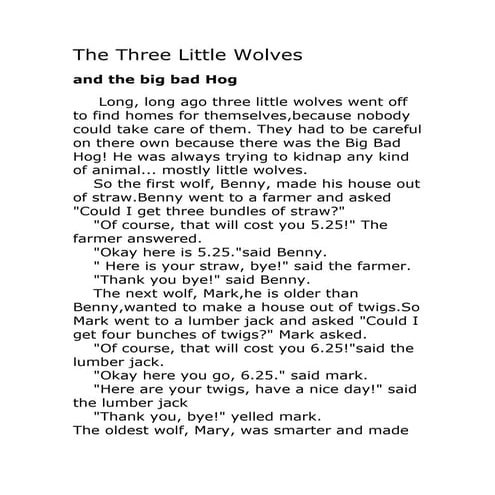 The Three Little Wolves

and the big bad Hog

Long, long ago three little wolves went off to find homes for themselves,because nobody could take care of them. They had to be careful on there own because there was the Big Bad Hog! He was always trying to kidnap any kind of animal... mostly little wolves.

So the first wolf, Benny, made his house out of straw.Benny went to a farmer and asked "Could I get three bundles of straw?"

"Of course, that will cost you 5.25!" The farmer answered.

"Okay here is 5.25."said Benny.

" Here is your straw, bye!" said the farmer.

"Thank you bye!" said Benny.

The next wolf, Mark,he is older than Benny,wanted to make a house out of twigs.So Mark went to a lumber jack and asked "Could I get four bunches of twigs?" Mark asked.

"Of course, that will cost you 6.25!"said the lumber jack.

"Okay here you go, 6.25." said mark.

"Here are your twigs, have a nice day!" said the lumber jack

"Thank you, bye!" yelled mark.

The oldest wolf, Mary, was smarter and made